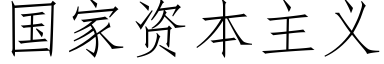 国家资本主义